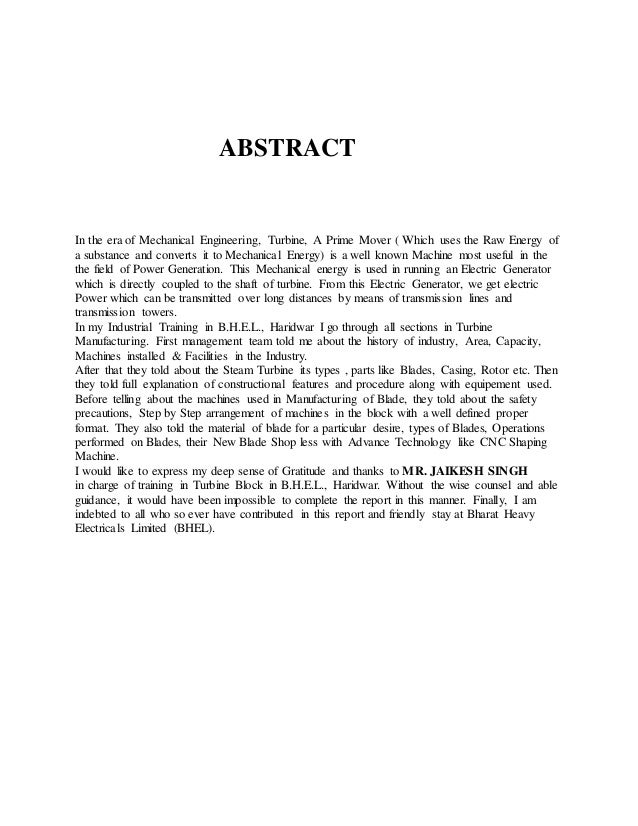 ABSTRACT

In the era of Mechanical Engineering, Turbine, A Prime Mover ( Which uses the Raw Energy of a substance and converts it to Mechanical Energy) is a well known Machine most useful in the the field of Power Generation. This Mechanical energy is used in running an Electric Generator which is directly coupled to the shaft of turbine. From this Electric Generator, we get electric Power which can be transmitted over long distances by means of transmission lines and transmission towers.
In my Industrial Training in B.H.E.L., Haridwar I go through all sections in Turbine Manufacturing. First management team told me about the history of industry, Area, Capacity, Machines installed & Facilities in the Industry.
After that they told about the Steam Turbine its types , parts like Blades, Casing, Rotor etc. Then they told full explanation of constructional features and procedure along with equipement used. Before telling about the machines used in Manufacturing of Blade, they told about the safety precautions, Step by Step arrangement of machines in the block with a well defined proper format. They also told the material of blade for a particular desire, types of Blades, Operations performed on Blades, their New Blade Shop less with Advance Technology like CNC Shaping Machine.
I would like to express my deep sense of Gratitude and thanks to MR. JAIKESH SINGH in charge of training in Turbine Block in B.H.E.L., Haridwar. Without the wise counsel and able guidance, it would have been impossible to complete the report in this manner. Finally, I am indebted to all who so ever have contributed in this report and friendly stay at Bharat Heavy Electricals Limited (BHEL).